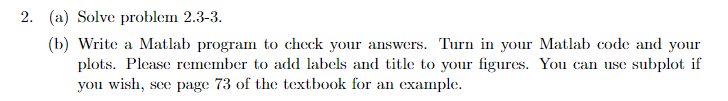 2. (a) Solve problem 2.3-3.

(b) Write a Matlab program to check your answers. Turn in your Matlab code and your plots. Please remember to add labels and title to your figures. You can use subplot if you wish, see page 73 of the textbook for an example.